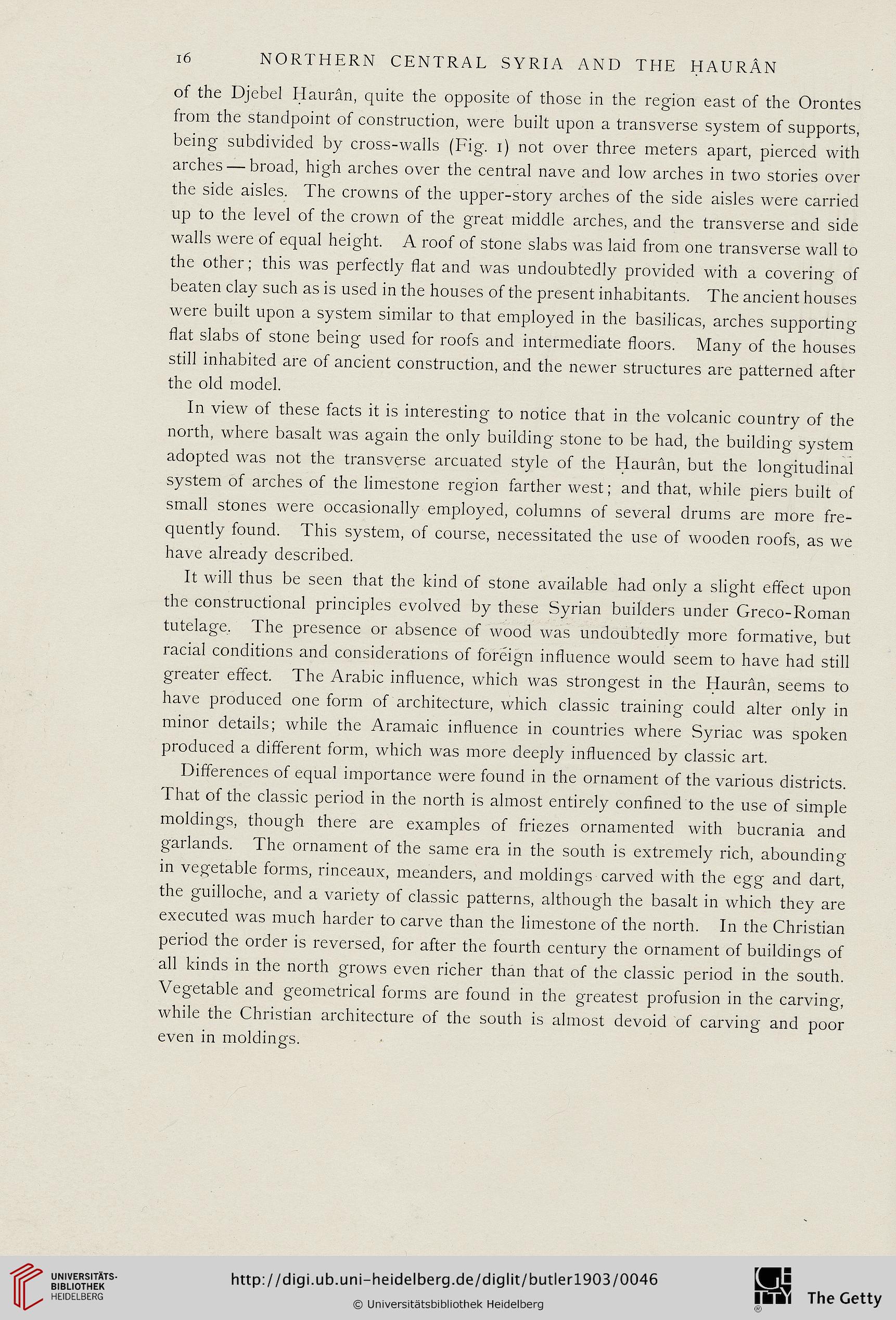 16 NORTHERN CENTRAL SYRIA AND THE ḤAURÂN

of the Djebel Ḥaurân, quite the opposite of those in the region east of the Orontes from the standpoint of construction, were built upon a transverse system of supports, being subdivided by cross-walls (Fig. 1) not over three meters apart, pierced with arches — broad, high arches over the central nave and low arches in two stories over the side aisles. The crowns of the upper-story arches of the side aisles were carried up to the level of the crown of the great middle arches, and the transverse and side walls were of equal height. A roof of stone slabs was laid from one transverse wall to the other; this was perfectly flat and was undoubtedly provided with a covering of beaten clay such as is used in the houses of the present inhabitants. The ancient houses were built upon a system similar to that employed in the basilicas, arches supporting flat slabs of stone being used for roofs and intermediate floors. Many of the houses still inhabited are of ancient construction, and the newer structures are patterned after the old model.

In view of these facts it is interesting to notice that in the volcanic country of the north, where basalt was again the only building stone to be had, the building system adopted was not the transverse arcuated style of the Ḥaurân, but the longitudinal system of arches of the limestone region farther west; and that, while piers built of small stones were occasionally employed, columns of several drums are more frequently found. This system, of course, necessitated the use of wooden roofs, as we have already described.

It will thus be seen that the kind of stone available had only a slight effect upon the constructional principles evolved by these Syrian builders under Greco-Roman tutelage. The presence or absence of wood was undoubtedly more formative, but racial conditions and considerations of foreign influence would seem to have had still greater effect. The Arabic influence, which was strongest in the Ḥaurân, seems to have produced one form of architecture, which classic training could alter only in minor details; while the Aramaic influence in countries where Syriac was spoken produced a different form, which was more deeply influenced by classic art.

Differences of equal importance were found in the ornament of the various districts. That of the classic period in the north is almost entirely confined to the use of simple moldings, though there are examples of friezes ornamented with bucrania and garlands. The ornament of the same era in the south is extremely rich, abounding in vegetable forms, rinceaux, meanders, and moldings carved with the egg and dart, the guilloche, and a variety of classic patterns, although the basalt in which they are executed was much harder to carve than the limestone of the north. In the Christian period the order is reversed, for after the fourth century the ornament of buildings of all kinds in the north grows even richer than that of the classic period in the south. Vegetable and geometrical forms are found in the greatest profusion in the carving, while the Christian architecture of the south is almost devoid of carving and poor even in moldings.

UNIVERSITÄTS-BIBLIOTHEK HEIDELBERG

http://digi.ub.uni-heidelberg.de/diglit/butler1903/0046

© Universitätsbibliothek Heidelberg

The Getty